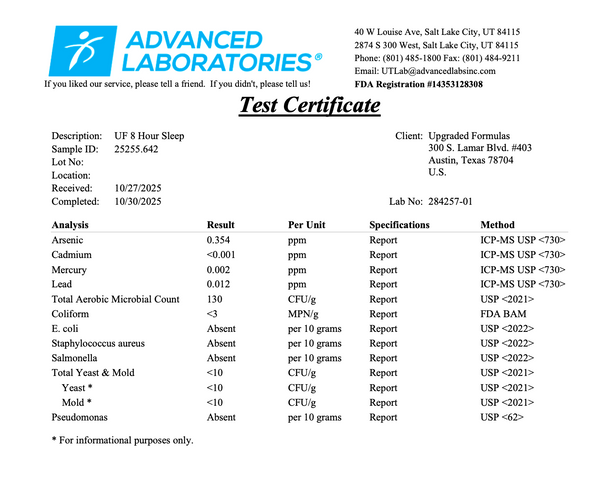 ADVANCED LABORATORIES®

If you liked our service, please tell a friend. If you didn't, please tell us!

40 W Louise Ave, Salt Lake City, UT 84115
2874 S 300 West, Salt Lake City, UT 84115
Phone: (801) 485-1800 Fax: (801) 484-9211
Email: UTLab@advancedlabsinc.com
FDA Registration #14353128308

Test Certificate

Description: UF 8 Hour Sleep
Sample ID: 25255.642
Lot No:
Location:
Received: 10/27/2025
Completed: 10/30/2025

Client: Upgraded Formulas
300 S. Lamar Blvd. #403
Austin, Texas 78704
U.S.

Lab No: 284257-01

| Analysis | Result | Per Unit | Specifications | Method |
|---|---|---|---|---|
| Arsenic | 0.354 | ppm | Report | ICP-MS USP <730> |
| Cadmium | <0.001 | ppm | Report | ICP-MS USP <730> |
| Mercury | 0.002 | ppm | Report | ICP-MS USP <730> |
| Lead | 0.012 | ppm | Report | ICP-MS USP <730> |
| Total Aerobic Microbial Count | 130 | CFU/g | Report | USP <2021> |
| Coliform | <3 | MPN/g | Report | FDA BAM |
| E. coli | Absent | per 10 grams | Report | USP <2022> |
| Staphylococcus aureus | Absent | per 10 grams | Report | USP <2022> |
| Salmonella | Absent | per 10 grams | Report | USP <2022> |
| Total Yeast & Mold | <10 | CFU/g | Report | USP <2021> |
| Yeast * | <10 | CFU/g | Report | USP <2021> |
| Mold * | <10 | CFU/g | Report | USP <2021> |
| Pseudomonas | Absent | per 10 grams | Report | USP <62> |

* For informational purposes only.